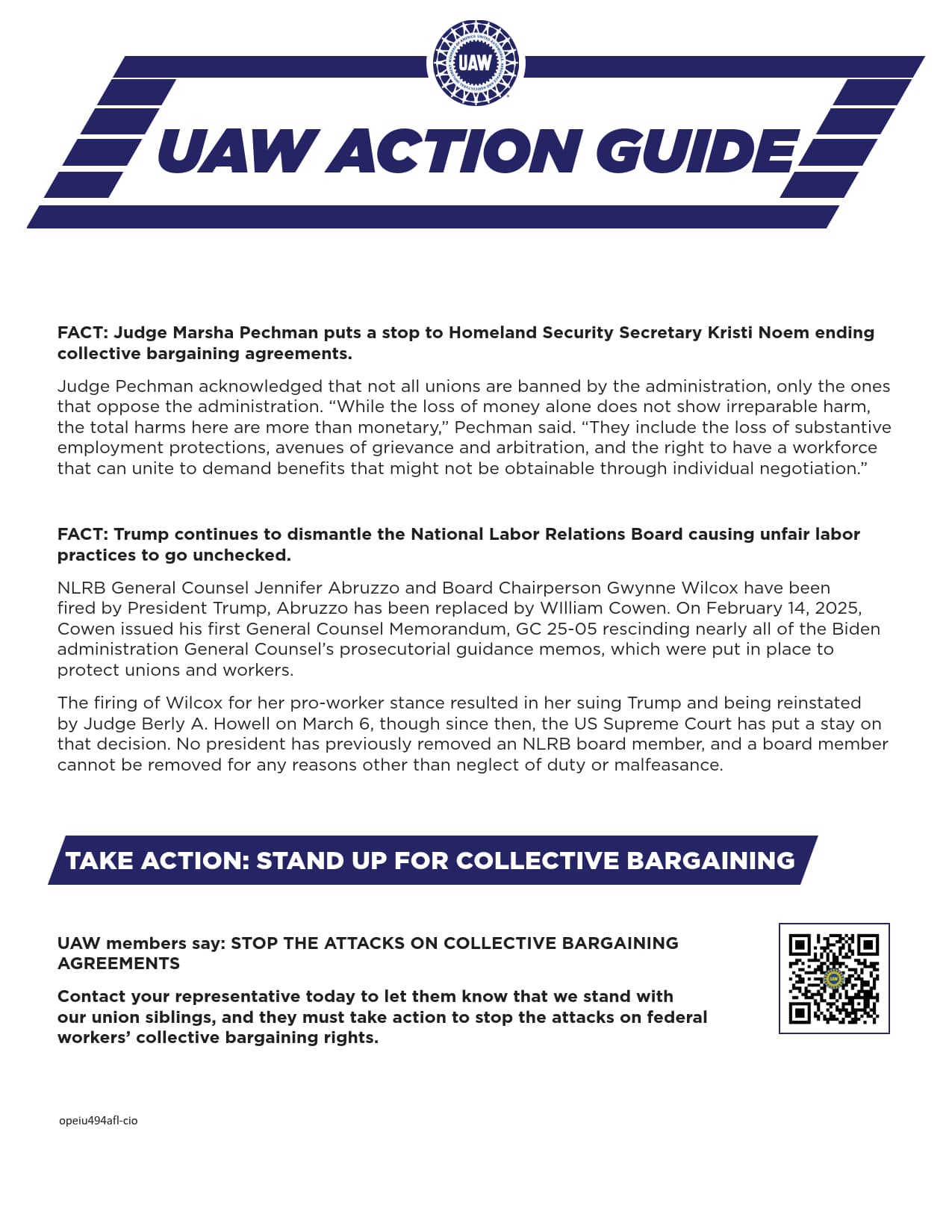 UAW

UAW ACTION GUIDE

FACT: Judge Marsha Pechman puts a stop to Homeland Security Secretary Kristi Noem ending collective bargaining agreements.

Judge Pechman acknowledged that not all unions are banned by the administration, only the ones that oppose the administration. “While the loss of money alone does not show irreparable harm, the total harms here are more than monetary,” Pechman said. “They include the loss of substantive employment protections, avenues of grievance and arbitration, and the right to have a workforce that can unite to demand benefits that might not be obtainable through individual negotiation.”

FACT: Trump continues to dismantle the National Labor Relations Board causing unfair labor practices to go unchecked.

NLRB General Counsel Jennifer Abruzzo and Board Chairperson Gwynne Wilcox have been fired by President Trump, Abruzzo has been replaced by WIlliam Cowen. On February 14, 2025, Cowen issued his first General Counsel Memorandum, GC 25-05 rescinding nearly all of the Biden administration General Counsel’s prosecutorial guidance memos, which were put in place to protect unions and workers.

The firing of Wilcox for her pro-worker stance resulted in her suing Trump and being reinstated by Judge Berly A. Howell on March 6, though since then, the US Supreme Court has put a stay on that decision. No president has previously removed an NLRB board member, and a board member cannot be removed for any reasons other than neglect of duty or malfeasance.

TAKE ACTION: STAND UP FOR COLLECTIVE BARGAINING

UAW members say: STOP THE ATTACKS ON COLLECTIVE BARGAINING AGREEMENTS

Contact your representative today to let them know that we stand with our union siblings, and they must take action to stop the attacks on federal workers’ collective bargaining rights.

opeiu494afl-cio